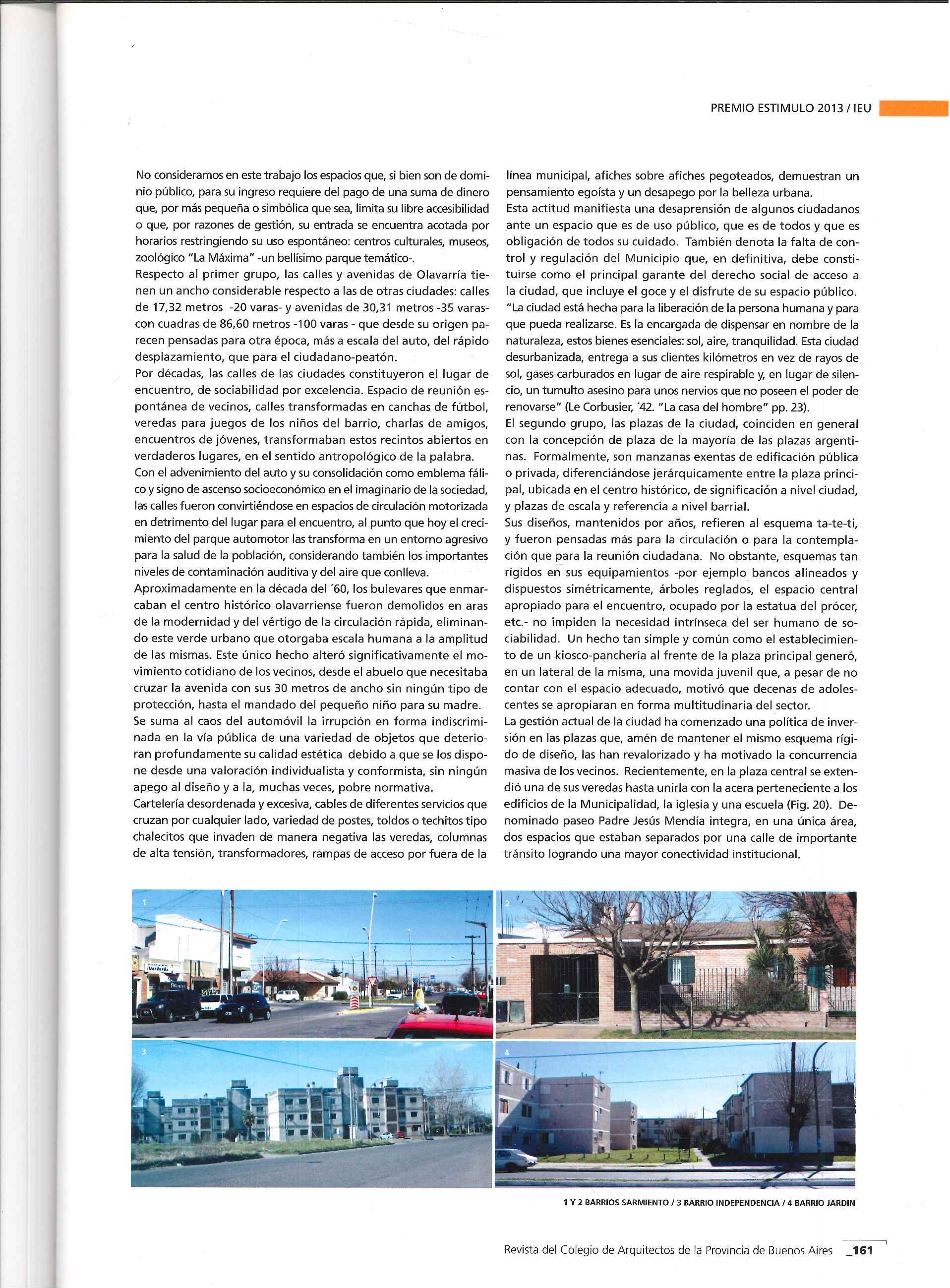 PREMIO ESTIMULO 2013 / IEU

No consideramos en este trabajo los espacios que, si bien son de dominio público, para su ingreso requiere del pago de una suma de dinero que, por más pequeña o simbólica que sea, limita su libre accesibilidad o que, por razones de gestión, su entrada se encuentra acotada por horarios restringiendo su uso espontáneo: centros culturales, museos, zoológico "La Máxima" -un bellísimo parque temático-.
Respecto al primer grupo, las calles y avenidas de Olavarría tienen un ancho considerable respecto a las de otras ciudades: calles de 17,32 metros -20 varas- y avenidas de 30,31 metros -35 varas- con cuadras de 86,60 metros -100 varas - que desde su origen parecen pensadas para otra época, más a escala del auto, del rápido desplazamiento, que para el ciudadano-peatón.
Por décadas, las calles de las ciudades constituyeron el lugar de encuentro, de sociabilidad por excelencia. Espacio de reunión espontánea de vecinos, calles transformadas en canchas de fútbol, veredas para juegos de los niños del barrio, charlas de amigos, encuentros de jóvenes, transformaban estos recintos abiertos en verdaderos lugares, en el sentido antropológico de la palabra.
Con el advenimiento del auto y su consolidación como emblema fálico y signo de ascenso socioeconómico en el imaginario de la sociedad, las calles fueron convirtiéndose en espacios de circulación motorizada en detrimento del lugar para el encuentro, al punto que hoy el crecimiento del parque automotor las transforma en un entorno agresivo para la salud de la población, considerando también los importantes niveles de contaminación auditiva y del aire que conlleva.
Aproximadamente en la década del ´60, los bulevares que enmarcaban el centro histórico olavarriense fueron demolidos en aras de la modernidad y del vértigo de la circulación rápida, eliminando este verde urbano que otorgaba escala humana a la amplitud de las mismas. Este único hecho alteró significativamente el movimiento cotidiano de los vecinos, desde el abuelo que necesitaba cruzar la avenida con sus 30 metros de ancho sin ningún tipo de protección, hasta el mandado del pequeño niño para su madre.
Se suma al caos del automóvil la irrupción en forma indiscriminada en la vía pública de una variedad de objetos que deterioran profundamente su calidad estética debido a que se los dispone desde una valoración individualista y conformista, sin ningún apego al diseño y a la, muchas veces, pobre normativa.
Cartelería desordenada y excesiva, cables de diferentes servicios que cruzan por cualquier lado, variedad de postes, toldos o techitos tipo chalecitos que invaden de manera negativa las veredas, columnas de alta tensión, transformadores, rampas de acceso por fuera de la línea municipal, afiches sobre afiches pegoteados, demuestran un pensamiento egoísta y un desapego por la belleza urbana.
Esta actitud manifiesta una desaprensión de algunos ciudadanos ante un espacio que es de uso público, que es de todos y que es obligación de todos su cuidado. También denota la falta de control y regulación del Municipio que, en definitiva, debe constituirse como el principal garante del derecho social de acceso a la ciudad, que incluye el goce y el disfrute de su espacio público.
"La ciudad está hecha para la liberación de la persona humana y para que pueda realizarse. Es la encargada de dispensar en nombre de la naturaleza, estos bienes esenciales: sol, aire, tranquilidad. Esta ciudad desurbanizada, entrega a sus clientes kilómetros en vez de rayos de sol, gases carburados en lugar de aire respirable y, en lugar de silencio, un tumulto asesino para unos nervios que no poseen el poder de renovarse" (Le Corbusier, ´42. "La casa del hombre" pp. 23).
El segundo grupo, las plazas de la ciudad, coinciden en general con la concepción de plaza de la mayoría de las plazas argentinas. Formalmente, son manzanas exentas de edificación pública o privada, diferenciándose jerárquicamente entre la plaza principal, ubicada en el centro histórico, de significación a nivel ciudad, y plazas de escala y referencia a nivel barrial.
Sus diseños, mantenidos por años, refieren al esquema ta-te-ti, y fueron pensadas más para la circulación o para la contemplación que para la reunión ciudadana. No obstante, esquemas tan rígidos en sus equipamientos -por ejemplo bancos alineados y dispuestos simétricamente, árboles reglados, el espacio central apropiado para el encuentro, ocupado por la estatua del prócer, etc.- no impiden la necesidad intrínseca del ser humano de sociabilidad. Un hecho tan simple y común como el establecimiento de un kiosco-panchería al frente de la plaza principal generó, en un lateral de la misma, una movida juvenil que, a pesar de no contar con el espacio adecuado, motivó que decenas de adolescentes se apropiaran en forma multitudinaria del sector.
La gestión actual de la ciudad ha comenzado una política de inversión en las plazas que, amén de mantener el mismo esquema rígido de diseño, las han revalorizado y ha motivado la concurrencia masiva de los vecinos. Recientemente, en la plaza central se extendió una de sus veredas hasta unirla con la acera perteneciente a los edificios de la Municipalidad, la iglesia y una escuela (Fig. 20). Denominado paseo Padre Jesús Mendía integra, en una única área, dos espacios que estaban separados por una calle de importante tránsito logrando una mayor conectividad institucional.

1
2
3
4

1 Y 2 BARRIOS SARMIENTO / 3 BARRIO INDEPENDENCIA / 4 BARRIO JARDIN

Revista del Colegio de Arquitectos de la Provincia de Buenos Aires _161